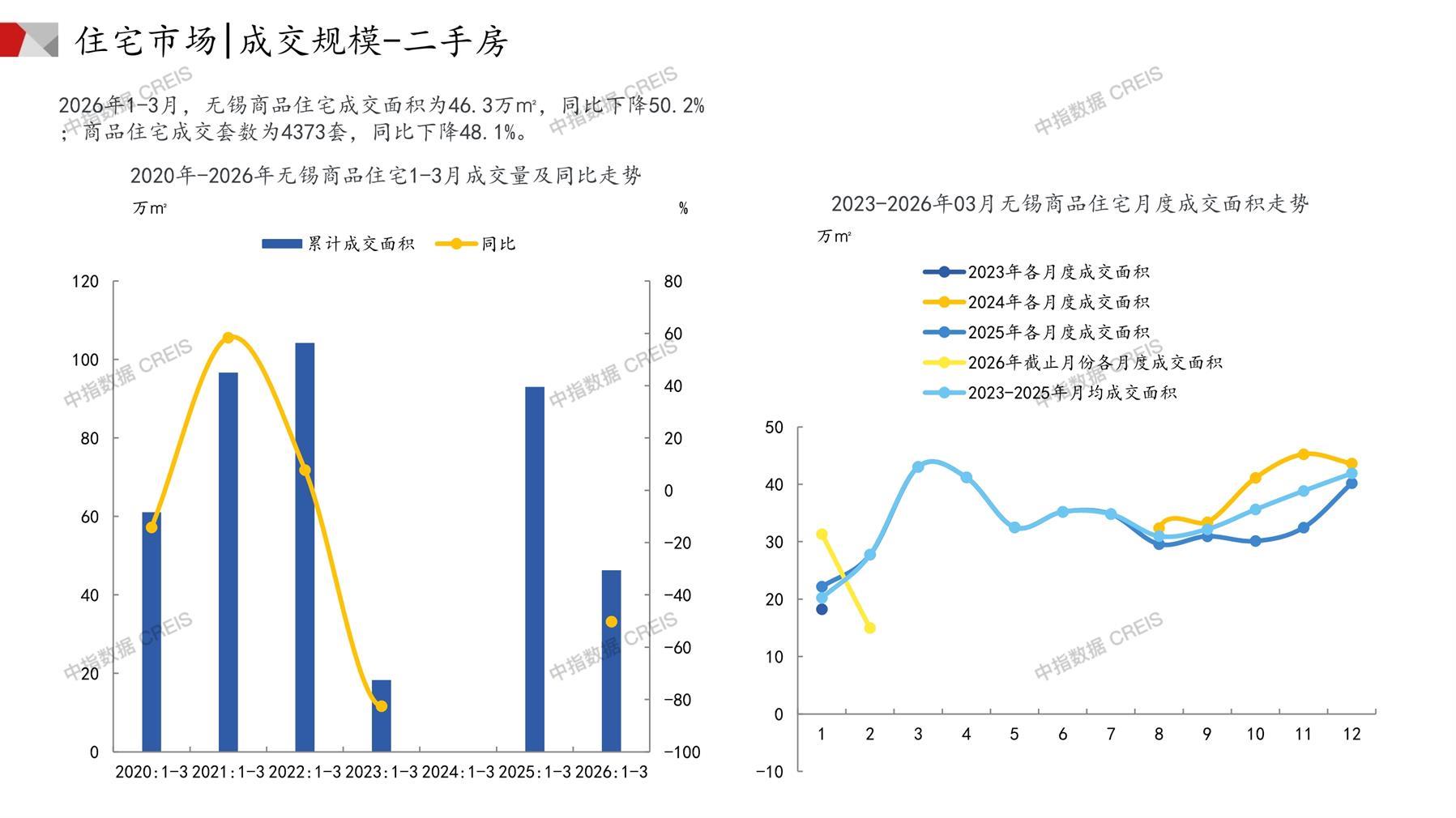 住宅市场|成交规模-二手房

2026年1-3月，无锡商品住宅成交面积为46.3万㎡，同比下降50.2%；商品住宅成交套数为4373套，同比下降48.1%。

2020年-2026年无锡商品住宅1-3月成交量及同比走势

万㎡

%

累计成交面积 同比

120
100
80
60
40
20
0

80
60
40
20
0
-20
-40
-60
-80
-100

2020:1-3 2021:1-3 2022:1-3 2023:1-3 2024:1-3 2025:1-3 2026:1-3

2023-2026年03月无锡商品住宅月度成交面积走势

万㎡

2023年各月度成交面积
2024年各月度成交面积
2025年各月度成交面积
2026年截止月份各月度成交面积
2023-2025年月均成交面积

50
40
30
20
10
0
-10

1 2 3 4 5 6 7 8 9 10 11 12

中指数据 CREIS
中指数据 CREIS
中指数据 CREIS
中指数据 CREIS
中指数据 CREIS
中指数据 CREIS
中指数据 CREIS
中指数据 CREIS
中指数据 CREIS